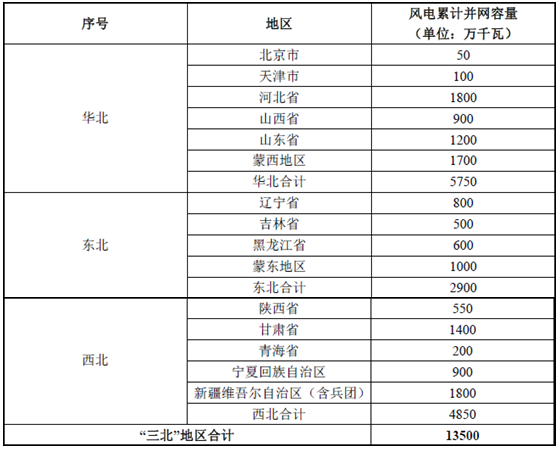 | 序号 | 地区 | 风电累计并网容量（单位：万千瓦） |
|---|---|---|
| 华北 | 北京市 | 50 |
| | 天津市 | 100 |
| | 河北省 | 1800 |
| | 山西省 | 900 |
| | 山东省 | 1200 |
| | 蒙西地区 | 1700 |
| | 华北合计 | 5750 |
| 东北 | 辽宁省 | 800 |
| | 吉林省 | 500 |
| | 黑龙江省 | 600 |
| | 蒙东地区 | 1000 |
| | 东北合计 | 2900 |
| 西北 | 陕西省 | 550 |
| | 甘肃省 | 1400 |
| | 青海省 | 200 |
| | 宁夏回族自治区 | 900 |
| | 新疆维吾尔自治区（含兵团） | 1800 |
| | 西北合计 | 4850 |
| “三北”地区合计 | | 13500 |